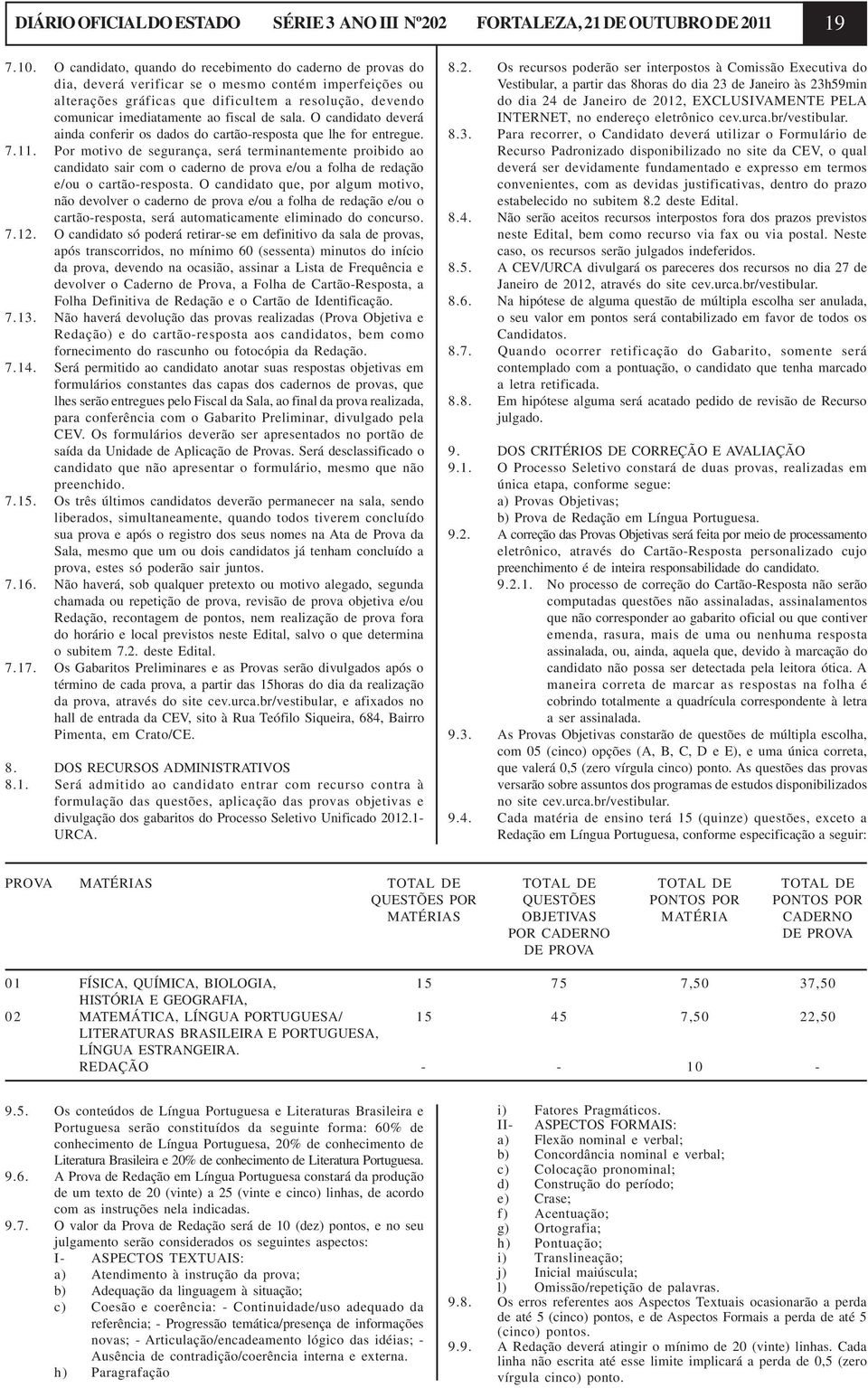 DIÁRIO OFICIAL DO ESTADO SÉRIE 3 ANO III Nº202 FORTALEZA, 21 DE OUTUBRO DE 2011 19

7.10. O candidato, quando do recebimento do caderno de provas do dia, deverá verificar se o mesmo contém imperfeições ou alterações gráficas que dificultem a resolução, devendo comunicar imediatamente ao fiscal de sala. O candidato deverá ainda conferir os dados do cartão-resposta que lhe for entregue.

7.11. Por motivo de segurança, será terminantemente proibido ao candidato sair com o caderno de prova e/ou a folha de redação e/ou o cartão-resposta. O candidato que, por algum motivo, não devolver o caderno de prova e/ou a folha de redação e/ou o cartão-resposta, será automaticamente eliminado do concurso.

7.12. O candidato só poderá retirar-se em definitivo da sala de provas, após transcorridos, no mínimo 60 (sessenta) minutos do início da prova, devendo na ocasião, assinar a Lista de Frequência e devolver o Caderno de Prova, a Folha de Cartão-Resposta, a Folha Definitiva de Redação e o Cartão de Identificação.

7.13. Não haverá devolução das provas realizadas (Prova Objetiva e Redação) e do cartão-resposta aos candidatos, bem como fornecimento do rascunho ou fotocópia da Redação.

7.14. Será permitido ao candidato anotar suas respostas objetivas em formulários constantes das capas dos cadernos de provas, que lhes serão entregues pelo Fiscal da Sala, ao final da prova realizada, para conferência com o Gabarito Preliminar, divulgado pela CEV. Os formulários deverão ser apresentados no portão de saída da Unidade de Aplicação de Provas. Será desclassificado o candidato que não apresentar o formulário, mesmo que não preenchido.

7.15. Os três últimos candidatos deverão permanecer na sala, sendo liberados, simultaneamente, quando todos tiverem concluído sua prova e após o registro dos seus nomes na Ata de Prova da Sala, mesmo que um ou dois candidatos já tenham concluído a prova, estes só poderão sair juntos.

7.16. Não haverá, sob qualquer pretexto ou motivo alegado, segunda chamada ou repetição de prova, revisão de prova objetiva e/ou Redação, recontagem de pontos, nem realização de prova fora do horário e local previstos neste Edital, salvo o que determina o subitem 7.2. deste Edital.

7.17. Os Gabaritos Preliminares e as Provas serão divulgados após o término de cada prova, a partir das 15horas do dia da realização da prova, através do site cev.urca.br/vestibular, e afixados no hall de entrada da CEV, sito à Rua Teófilo Siqueira, 684, Bairro Pimenta, em Crato/CE.

8. DOS RECURSOS ADMINISTRATIVOS

8.1. Será admitido ao candidato entrar com recurso contra à formulação das questões, aplicação das provas objetivas e divulgação dos gabaritos do Processo Seletivo Unificado 2012.1-URCA.

8.2. Os recursos poderão ser interpostos à Comissão Executiva do Vestibular, a partir das 8horas do dia 23 de Janeiro às 23h59min do dia 24 de Janeiro de 2012, EXCLUSIVAMENTE PELA INTERNET, no endereço eletrônico cev.urca.br/vestibular.

8.3. Para recorrer, o Candidato deverá utilizar o Formulário de Recurso Padronizado disponibilizado no site da CEV, o qual deverá ser devidamente fundamentado e expresso em termos convenientes, com as devidas justificativas, dentro do prazo estabelecido no subitem 8.2 deste Edital.

8.4. Não serão aceitos recursos interpostos fora dos prazos previstos neste Edital, bem como recurso via fax ou via postal. Neste caso, os recursos serão julgados indeferidos.

8.5. A CEV/URCA divulgará os pareceres dos recursos no dia 27 de Janeiro de 2012, através do site cev.urca.br/vestibular.

8.6. Na hipótese de alguma questão de múltipla escolha ser anulada, o seu valor em pontos será contabilizado em favor de todos os Candidatos.

8.7. Quando ocorrer retificação do Gabarito, somente será contemplado com a pontuação, o candidato que tenha marcado a letra retificada.

8.8. Em hipótese alguma será acatado pedido de revisão de Recurso julgado.

9. DOS CRITÉRIOS DE CORREÇÃO E AVALIAÇÃO

9.1. O Processo Seletivo constará de duas provas, realizadas em única etapa, conforme segue:
a) Provas Objetivas;
b) Prova de Redação em Língua Portuguesa.

9.2. A correção das Provas Objetivas será feita por meio de processamento eletrônico, através do Cartão-Resposta personalizado cujo preenchimento é de inteira responsabilidade do candidato.

9.2.1. No processo de correção do Cartão-Resposta não serão computadas questões não assinaladas, assinalamentos que não corresponder ao gabarito oficial ou que contiver emenda, rasura, mais de uma ou nenhuma resposta assinalada, ou, ainda, aquela que, devido à marcação do candidato não possa ser detectada pela leitora ótica. A maneira correta de marcar as respostas na folha é cobrindo totalmente a quadrícula correspondente à letra a ser assinalada.

9.3. As Provas Objetivas constarão de questões de múltipla escolha, com 05 (cinco) opções (A, B, C, D e E), e uma única correta, que valerá 0,5 (zero vírgula cinco) ponto. As questões das provas versarão sobre assuntos dos programas de estudos disponibilizados no site cev.urca.br/vestibular.

9.4. Cada matéria de ensino terá 15 (quinze) questões, exceto a Redação em Língua Portuguesa, conforme especificação a seguir:

| PROVA | MATÉRIAS | TOTAL DE QUESTÕES POR MATÉRIAS | TOTAL DE QUESTÕES OBJETIVAS POR CADERNO DE PROVA | TOTAL DE PONTOS POR MATÉRIA | TOTAL DE PONTOS POR CADERNO DE PROVA |
|---|---|---|---|---|---|
| 01 | FÍSICA, QUÍMICA, BIOLOGIA, HISTÓRIA E GEOGRAFIA, | 15 | 75 | 7,50 | 37,50 |
| 02 | MATEMÁTICA, LÍNGUA PORTUGUESA/ LITERATURAS BRASILEIRA E PORTUGUESA, LÍNGUA ESTRANGEIRA. | 15 | 45 | 7,50 | 22,50 |
| | REDAÇÃO | - | - | 10 | - |

9.5. Os conteúdos de Língua Portuguesa e Literaturas Brasileira e Portuguesa serão constituídos da seguinte forma: 60% de conhecimento de Língua Portuguesa, 20% de conhecimento de Literatura Brasileira e 20% de conhecimento de Literatura Portuguesa.

9.6. A Prova de Redação em Língua Portuguesa constará da produção de um texto de 20 (vinte) a 25 (vinte e cinco) linhas, de acordo com as instruções nela indicadas.

9.7. O valor da Prova de Redação será de 10 (dez) pontos, e no seu julgamento serão considerados os seguintes aspectos:
I- ASPECTOS TEXTUAIS:
a) Atendimento à instrução da prova;
b) Adequação da linguagem à situação;
c) Coesão e coerência: - Continuidade/uso adequado da referência; - Progressão temática/presença de informações novas; - Articulação/encadeamento lógico das idéias; - Ausência de contradição/coerência interna e externa.
h) Paragrafação

i) Fatores Pragmáticos.
II- ASPECTOS FORMAIS:
a) Flexão nominal e verbal;
b) Concordância nominal e verbal;
c) Colocação pronominal;
d) Construção do período;
e) Crase;
f) Acentuação;
g) Ortografia;
h) Pontuação;
i) Translineação;
j) Inicial maiúscula;
l) Omissão/repetição de palavras.

9.8. Os erros referentes aos Aspectos Textuais ocasionarão a perda de até 5 (cinco) pontos, e de Aspectos Formais a perda de até 5 (cinco) pontos.

9.9. A Redação deverá atingir o mínimo de 20 (vinte) linhas. Cada linha não escrita até esse limite implicará a perda de 0,5 (zero vírgula cinco) ponto.